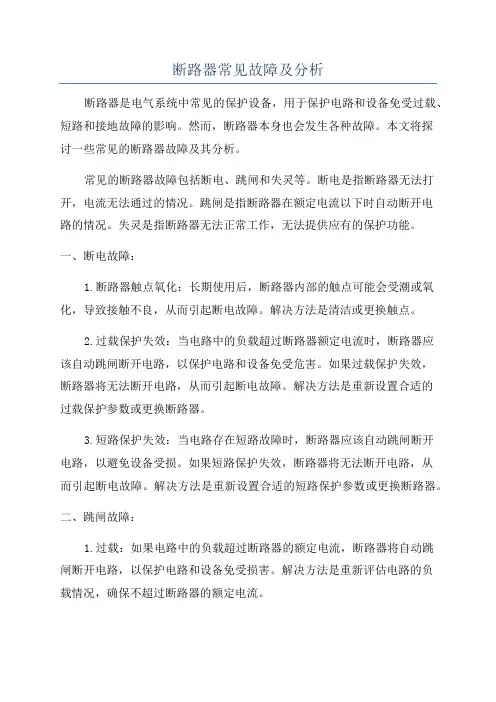 断路器常见故障及分析

断路器是电气系统中常见的保护设备，用于保护电路和设备免受过载、短路和接地故障的影响。然而，断路器本身也会发生各种故障。本文将探讨一些常见的断路器故障及其分析。

常见的断路器故障包括断电、跳闸和失灵等。断电是指断路器无法打开，电流无法通过的情况。跳闸是指断路器在额定电流以下时自动断开电路的情况。失灵是指断路器无法正常工作，无法提供应有的保护功能。

一、断电故障：

1.断路器触点氧化：长期使用后，断路器内部的触点可能会受潮或氧化，导致接触不良，从而引起断电故障。解决方法是清洁或更换触点。

2.过载保护失效：当电路中的负载超过断路器额定电流时，断路器应该自动跳闸断开电路，以保护电路和设备免受危害。如果过载保护失效，断路器将无法断开电路，从而引起断电故障。解决方法是重新设置合适的过载保护参数或更换断路器。

3.短路保护失效：当电路存在短路故障时，断路器应该自动跳闸断开电路，以避免设备受损。如果短路保护失效，断路器将无法断开电路，从而引起断电故障。解决方法是重新设置合适的短路保护参数或更换断路器。

二、跳闸故障：

1.过载：如果电路中的负载超过断路器的额定电流，断路器将自动跳闸断开电路，以保护电路和设备免受损害。解决方法是重新评估电路的负载情况，确保不超过断路器的额定电流。